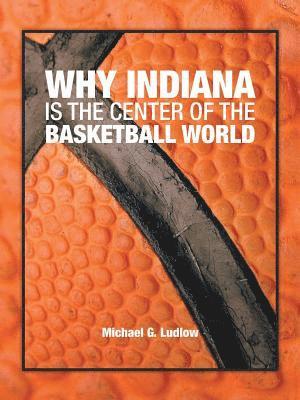 WHY INDIANA
IS THE CENTER OF THE
BASKETBALL WORLD

Michael G. Ludlow